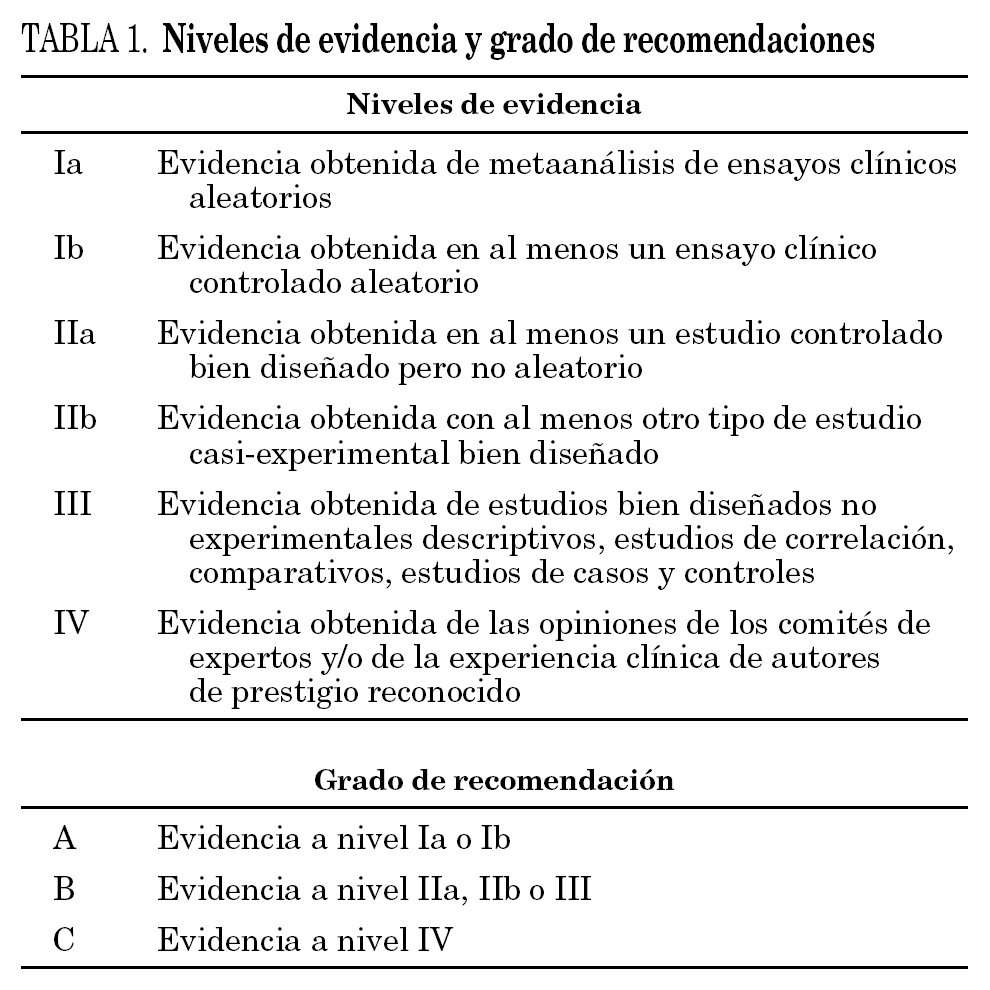 TABLA 1. Niveles de evidencia y grado de recomendaciones

| Niveles de evidencia | |
|---|---|
| Ia | Evidencia obtenida de metaanálisis de ensayos clínicos aleatorios |
| Ib | Evidencia obtenida en al menos un ensayo clínico controlado aleatorio |
| IIa | Evidencia obtenida en al menos un estudio controlado bien diseñado pero no aleatorio |
| IIb | Evidencia obtenida con al menos otro tipo de estudio casi-experimental bien diseñado |
| III | Evidencia obtenida de estudios bien diseñados no experimentales descriptivos, estudios de correlación, comparativos, estudios de casos y controles |
| IV | Evidencia obtenida de las opiniones de los comités de expertos y/o de la experiencia clínica de autores de prestigio reconocido |

| Grado de recomendación | |
|---|---|
| A | Evidencia a nivel Ia o Ib |
| B | Evidencia a nivel IIa, IIb o III |
| C | Evidencia a nivel IV |